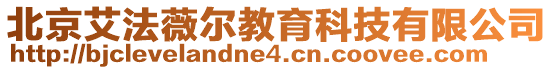 北京艾法薇尔教育科技有限公司
http://bjclevelandne4.cn.coovee.com